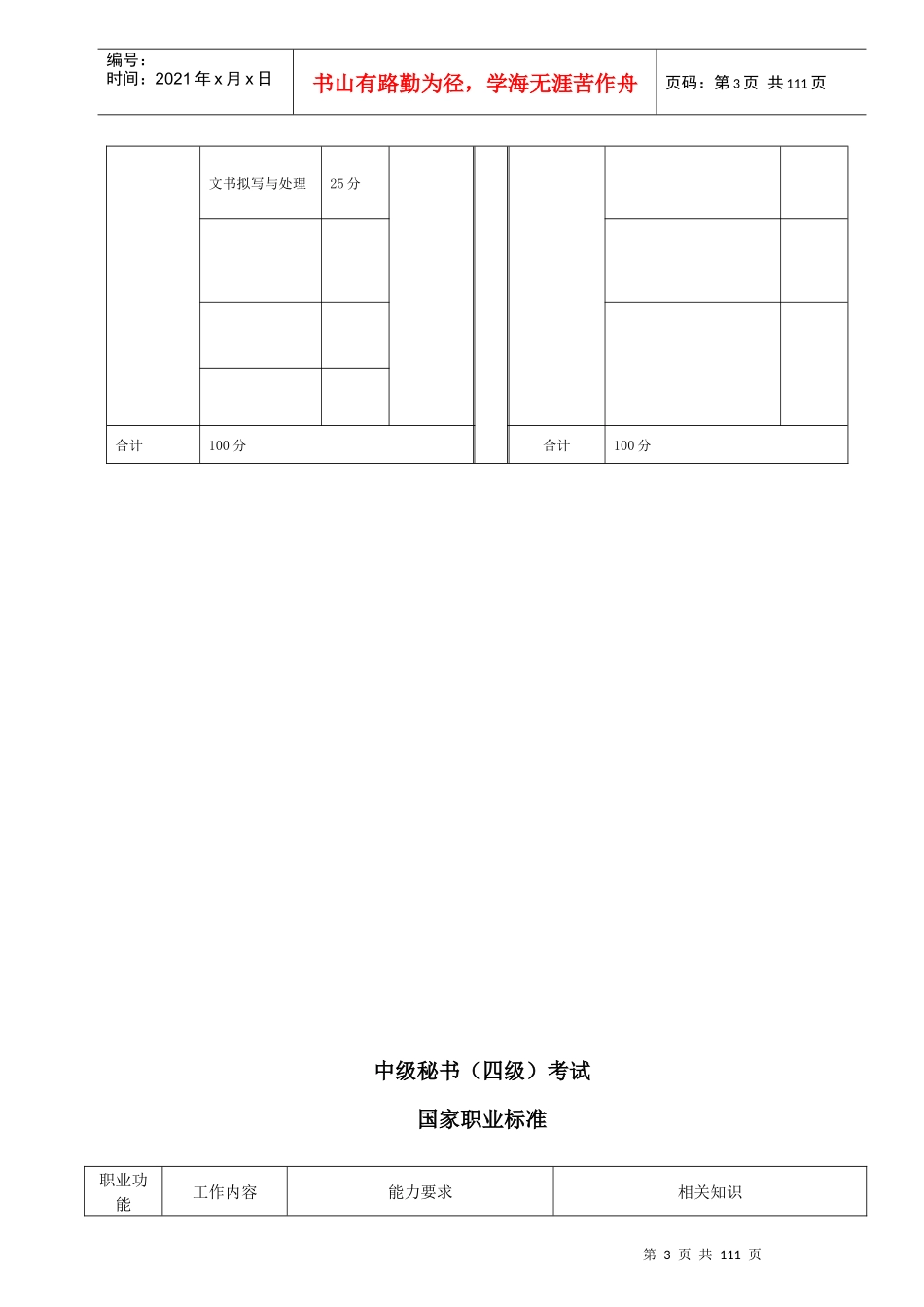 编号：
时间：2021年x月x日

书山有路勤为径，学海无涯苦作舟

页码：第3页 共111页

|  | 文书拟写与处理 | 25分 |  |  |  |  |  |
|---|---|---|---|---|---|---|---|
|  |  |  |  |  |  |  |  |
|  |  |  |  |  |  |  |  |
|  |  |  |  |  |  |  |  |
| 合计 | 100分 |  |  |  | 合计 | 100分 |  |

中级秘书（四级）考试

国家职业标准

| 职业功能 | 工作内容 | 能力要求 | 相关知识 |
|---|---|---|---|

第3页 共111页